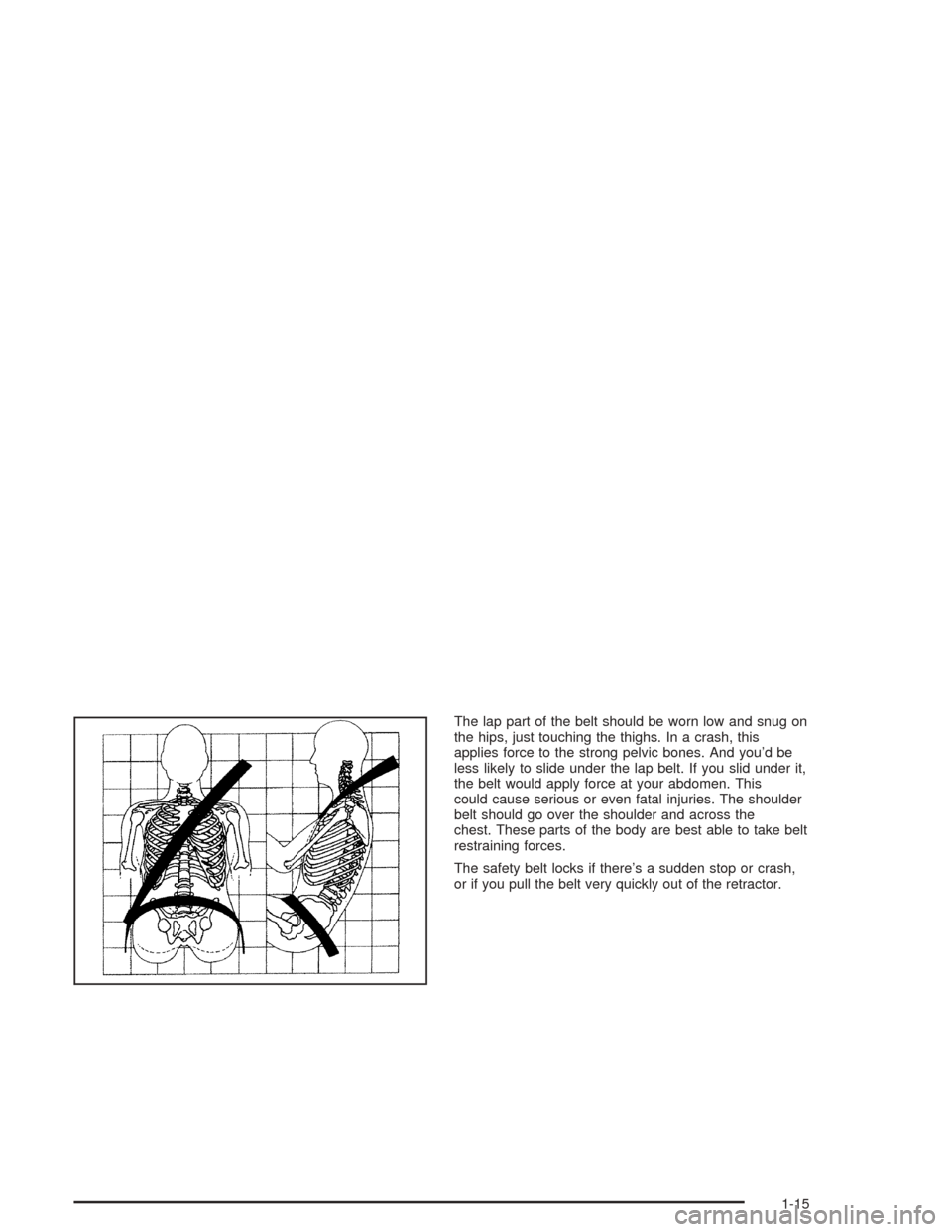 The lap part of the belt should be worn low and snug on the hips, just touching the thighs. In a crash, this applies force to the strong pelvic bones. And you'd be less likely to slide under the lap belt. If you slid under it, the belt would apply force at your abdomen. This could cause serious or even fatal injuries. The shoulder belt should go over the shoulder and across the chest. These parts of the body are best able to take belt restraining forces.

The safety belt locks if there's a sudden stop or crash, or if you pull the belt very quickly out of the retractor.

1-15

carmanualsonline.info